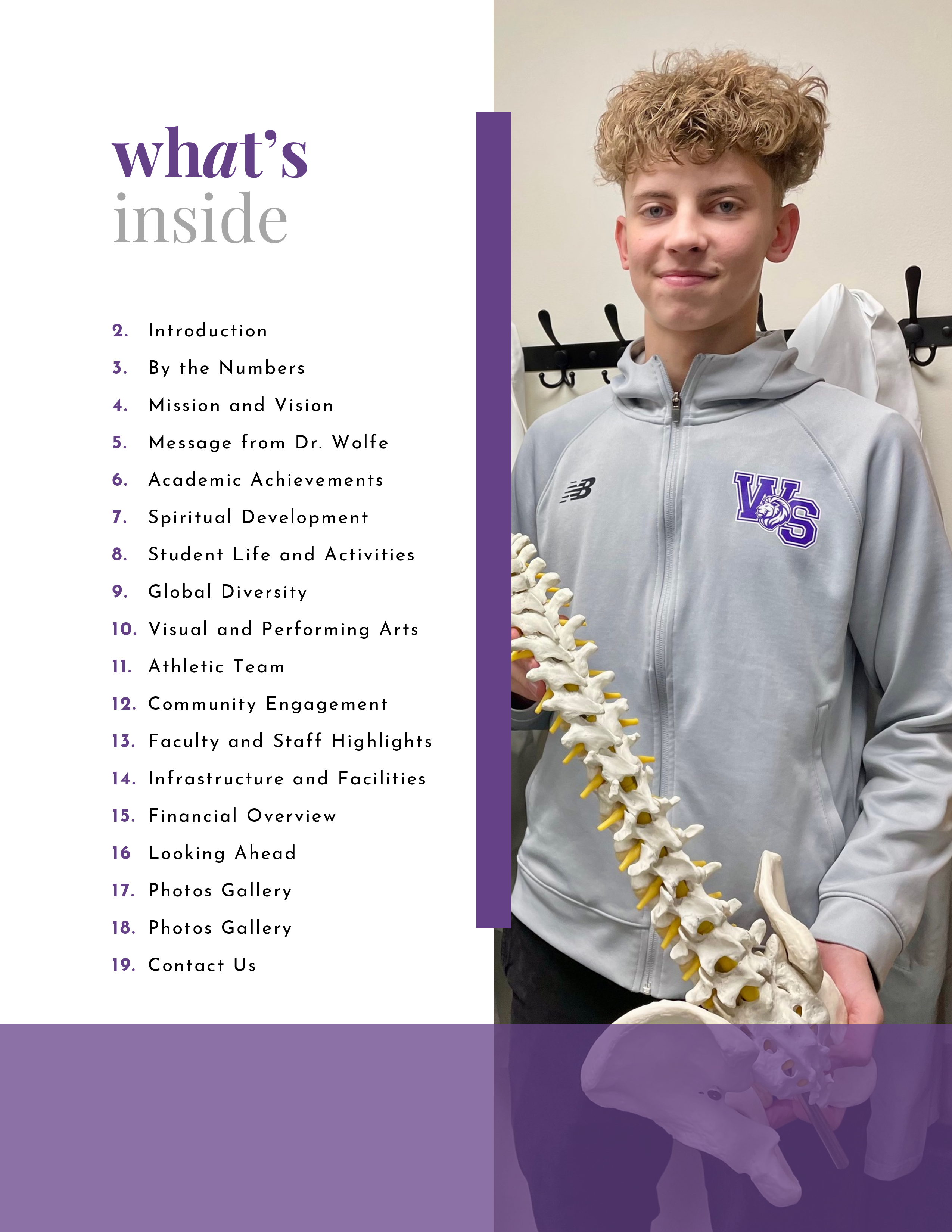 what's
inside

2. Introduction
3. By the Numbers
4. Mission and Vision
5. Message from Dr. Wolfe
6. Academic Achievements
7. Spiritual Development
8. Student Life and Activities
9. Global Diversity
10. Visual and Performing Arts
11. Athletic Team
12. Community Engagement
13. Faculty and Staff Highlights
14. Infrastructure and Facilities
15. Financial Overview
16 Looking Ahead
17. Photos Gallery
18. Photos Gallery
19. Contact Us

WS